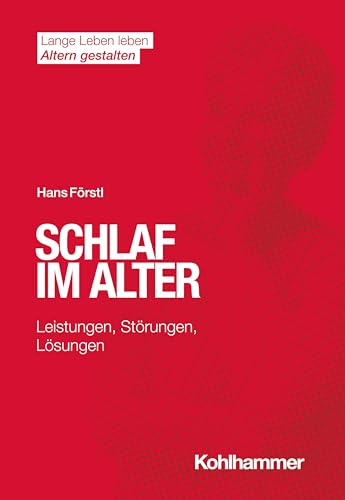 Lange Leben leben
Altern gestalten

Hans Förstl

SCHLAF IM ALTER

Leistungen, Störungen, Lösungen

Kohlhammer